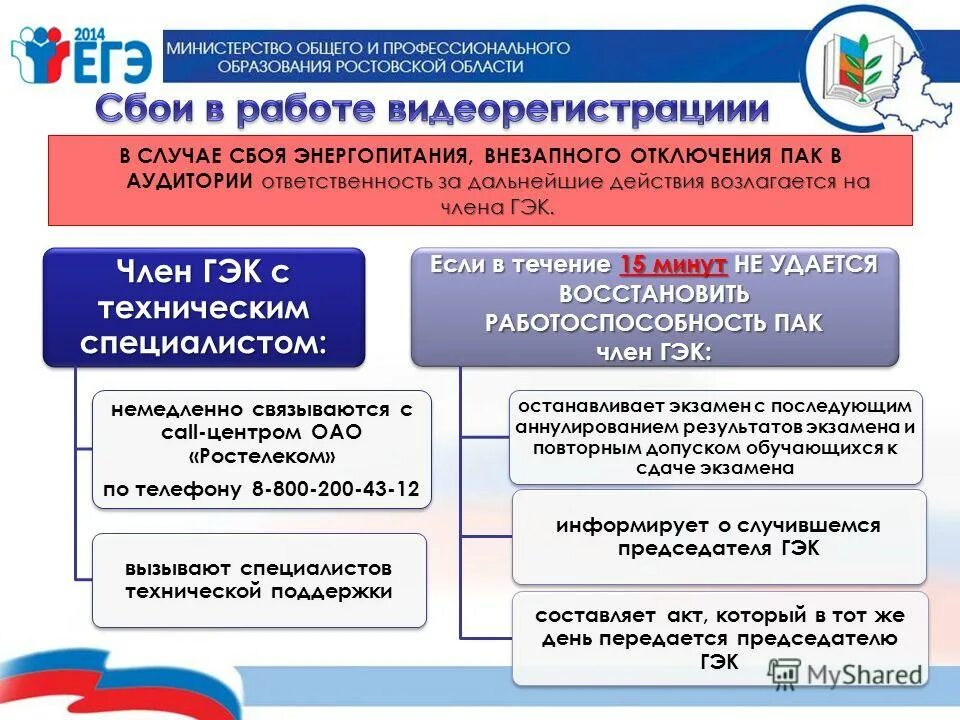 2014 ЕГЭ

МИНИСТЕРСТВО ОБЩЕГО И ПРОФЕССИОНАЛЬНОГО ОБРАЗОВАНИЯ РОСТОВСКОЙ ОБЛАСТИ

Сбои в работе видеорегистрациии

В СЛУЧАЕ СБОЯ ЭНЕРГОПИТАНИЯ, ВНЕЗАПНОГО ОТКЛЮЧЕНИЯ ПАК В АУДИТОРИИ ответственность за дальнейшие действия возлагается на члена ГЭК.

Член ГЭК с техническим специалистом:

немедленно связываются с call-центром ОАО «Ростелеком»
по телефону 8-800-200-43-12

вызывают специалистов технической поддержки

Если в течение 15 минут НЕ УДАЕТСЯ ВОССТАНОВИТЬ РАБОТОСПОСОБНОСТЬ ПАК член ГЭК:

останавливает экзамен с последующим аннулированием результатов экзамена и повторным допуском обучающихся к сдаче экзамена

информирует о случившемся председателя ГЭК

составляет акт, который в тот же день передается председателю ГЭК

MyShared